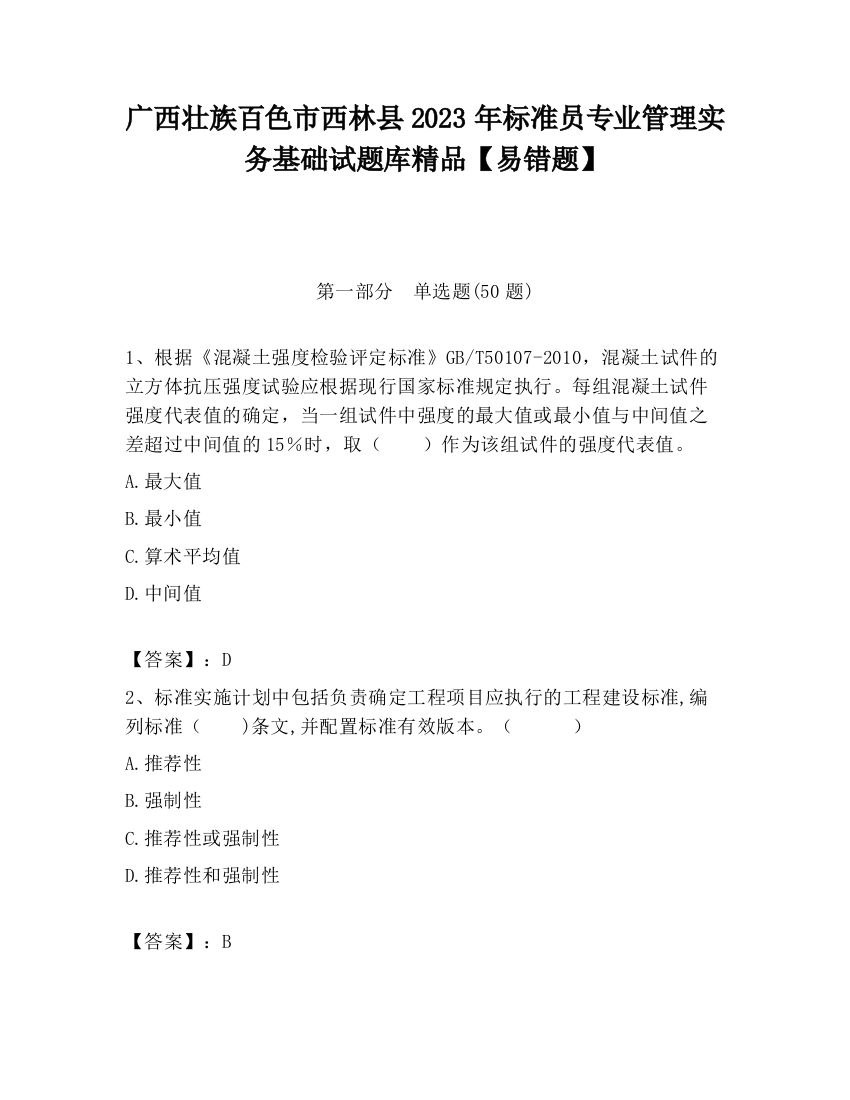 广西壮族百色市西林县2023年标准员专业管理实务基础试题库精品【易错题】

第一部分　单选题(50题)

1、根据《混凝土强度检验评定标准》GB/T50107-2010，混凝土试件的立方体抗压强度试验应根据现行国家标准规定执行。每组混凝土试件强度代表值的确定，当一组试件中强度的最大值或最小值与中间值之差超过中间值的15%时，取（　　）作为该组试件的强度代表值。

A.最大值

B.最小值

C.算术平均值

D.中间值

【答案】：D

2、标准实施计划中包括负责确定工程项目应执行的工程建设标准,编列标准（　　)条文,并配置标准有效版本。（　　　）

A.推荐性

B.强制性

C.推荐性或强制性

D.推荐性和强制性

【答案】：B